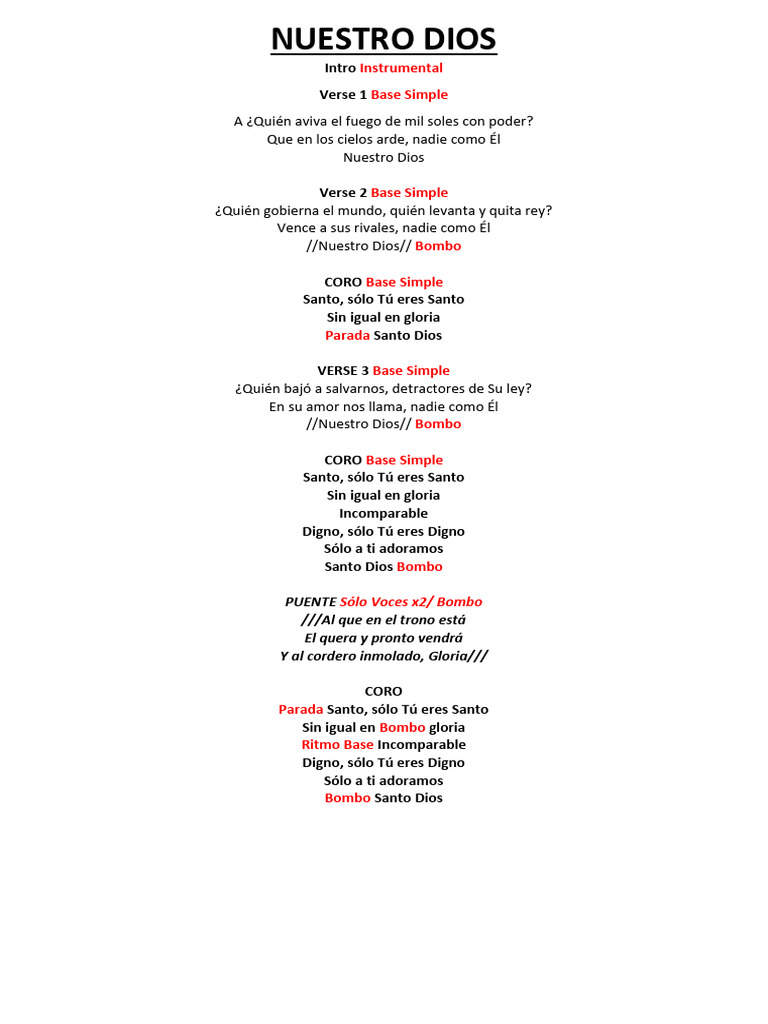 NUESTRO DIOS

Intro Instrumental

Verse 1 Base Simple

A ¿Quién aviva el fuego de mil soles con poder?
Que en los cielos arde, nadie como Él
Nuestro Dios

Verse 2 Base Simple
¿Quién gobierna el mundo, quién levanta y quita rey?
Vence a sus rivales, nadie como Él
//Nuestro Dios// Bombo

CORO Base Simple
Santo, sólo Tú eres Santo
Sin igual en gloria
Parada Santo Dios

VERSE 3 Base Simple
¿Quién bajó a salvarnos, detractores de Su ley?
En su amor nos llama, nadie como Él
//Nuestro Dios// Bombo

CORO Base Simple
Santo, sólo Tú eres Santo
Sin igual en gloria
Incomparable
Digno, sólo Tú eres Digno
Sólo a ti adoramos
Santo Dios Bombo

PUENTE Sólo Voces x2/ Bombo
///Al que en el trono está
El quera y pronto vendrá
Y al cordero inmolado, Gloria///

CORO
Parada Santo, sólo Tú eres Santo
Sin igual en Bombo gloria
Ritmo Base Incomparable
Digno, sólo Tú eres Digno
Sólo a ti adoramos
Bombo Santo Dios